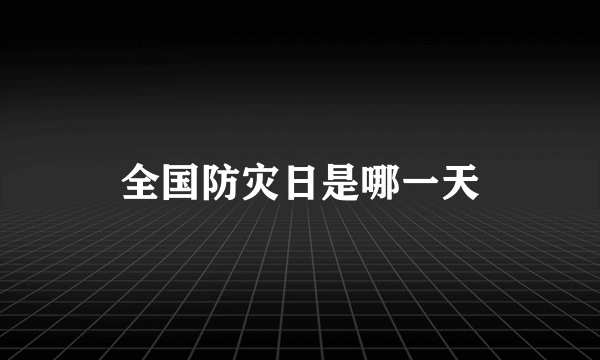 全国防灾日是哪一天